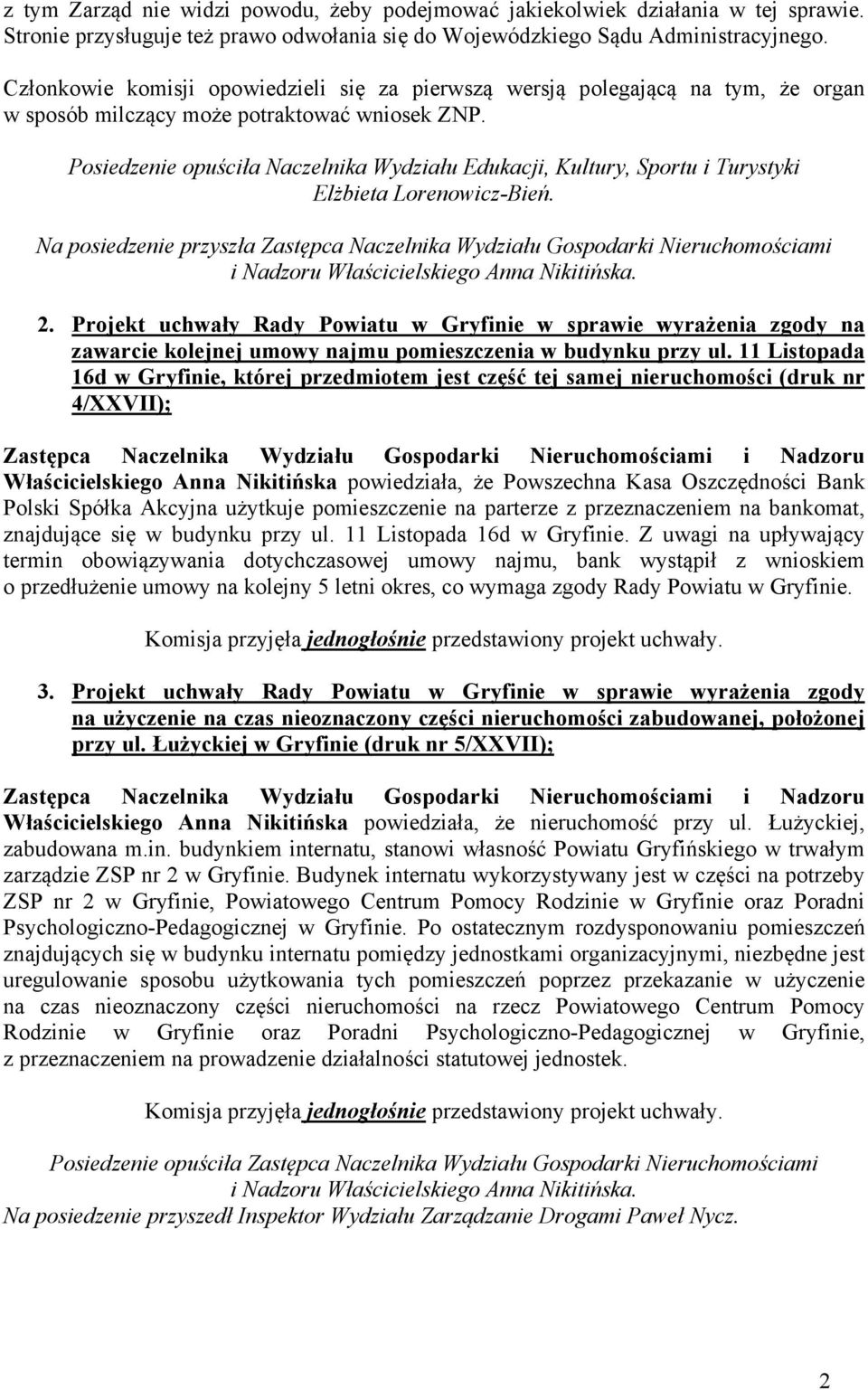 z tym Zarząd nie widzi powodu, żeby podejmować jakiekolwiek działania w tej sprawie. Stronie przysługuje też prawo odwołania się do Wojewódzkiego Sądu Administracyjnego.

Członkowie komisji opowiedzieli się za pierwszą wersją polegającą na tym, że organ w sposób milczący może potraktować wniosek ZNP.

Posiedzenie opuściła Naczelnika Wydziału Edukacji, Kultury, Sportu i Turystyki Elżbieta Lorenowicz-Bień.

Na posiedzenie przyszła Zastępca Naczelnika Wydziału Gospodarki Nieruchomościami i Nadzoru Właścicielskiego Anna Nikitińska.

2. Projekt uchwały Rady Powiatu w Gryfinie w sprawie wyrażenia zgody na zawarcie kolejnej umowy najmu pomieszczenia w budynku przy ul. 11 Listopada 16d w Gryfinie, której przedmiotem jest część tej samej nieruchomości (druk nr 4/XXVII);

Zastępca Naczelnika Wydziału Gospodarki Nieruchomościami i Nadzoru Właścicielskiego Anna Nikitińska powiedziała, że Powszechna Kasa Oszczędności Bank Polski Spółka Akcyjna użytkuje pomieszczenie na parterze z przeznaczeniem na bankomat, znajdujące się w budynku przy ul. 11 Listopada 16d w Gryfinie. Z uwagi na upływający termin obowiązywania dotychczasowej umowy najmu, bank wystąpił z wnioskiem o przedłużenie umowy na kolejny 5 letni okres, co wymaga zgody Rady Powiatu w Gryfinie.

Komisja przyjęła jednogłośnie przedstawiony projekt uchwały.

3. Projekt uchwały Rady Powiatu w Gryfinie w sprawie wyrażenia zgody na użyczenie na czas nieoznaczony części nieruchomości zabudowanej, położonej przy ul. Łużyckiej w Gryfinie (druk nr 5/XXVII);

Zastępca Naczelnika Wydziału Gospodarki Nieruchomościami i Nadzoru Właścicielskiego Anna Nikitińska powiedziała, że nieruchomość przy ul. Łużyckiej, zabudowana m.in. budynkiem internatu, stanowi własność Powiatu Gryfińskiego w trwałym zarządzie ZSP nr 2 w Gryfinie. Budynek internatu wykorzystywany jest w części na potrzeby ZSP nr 2 w Gryfinie, Powiatowego Centrum Pomocy Rodzinie w Gryfinie oraz Poradni Psychologiczno-Pedagogicznej w Gryfinie. Po ostatecznym rozdysponowaniu pomieszczeń znajdujących się w budynku internatu pomiędzy jednostkami organizacyjnymi, niezbędne jest uregulowanie sposobu użytkowania tych pomieszczeń poprzez przekazanie w użyczenie na czas nieoznaczony części nieruchomości na rzecz Powiatowego Centrum Pomocy Rodzinie w Gryfinie oraz Poradni Psychologiczno-Pedagogicznej w Gryfinie, z przeznaczeniem na prowadzenie działalności statutowej jednostek.

Komisja przyjęła jednogłośnie przedstawiony projekt uchwały.

Posiedzenie opuściła Zastępca Naczelnika Wydziału Gospodarki Nieruchomościami i Nadzoru Właścicielskiego Anna Nikitińska.
Na posiedzenie przyszedł Inspektor Wydziału Zarządzanie Drogami Paweł Nycz.

2